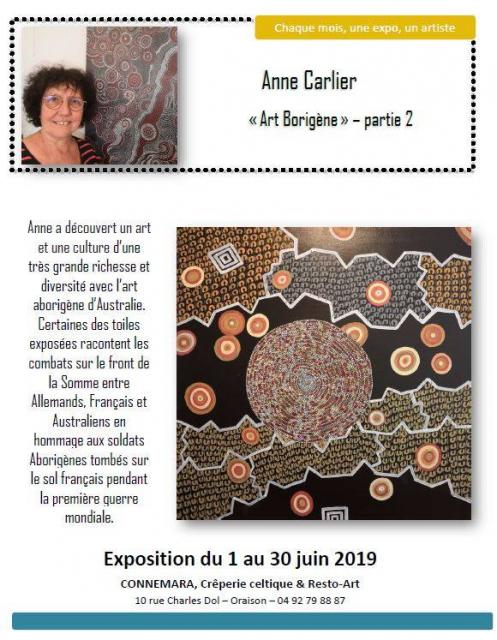 Chaque mois, une expo, un artiste

Anne Carlier

« Art Borigène » – partie 2

Anne a découvert un art et une culture d'une très grande richesse et diversité avec l'art aborigène d'Australie. Certaines des toiles exposées racontent les combats sur le front de la Somme entre Allemands, Français et Australiens en hommage aux soldats Aborigènes tombés sur le sol français pendant la première guerre mondiale.

Exposition du 1 au 30 juin 2019

CONNEMARA, Crêperie celtique & Resto-Art

10 rue Charles Dol – Oraison – 04 92 79 88 87